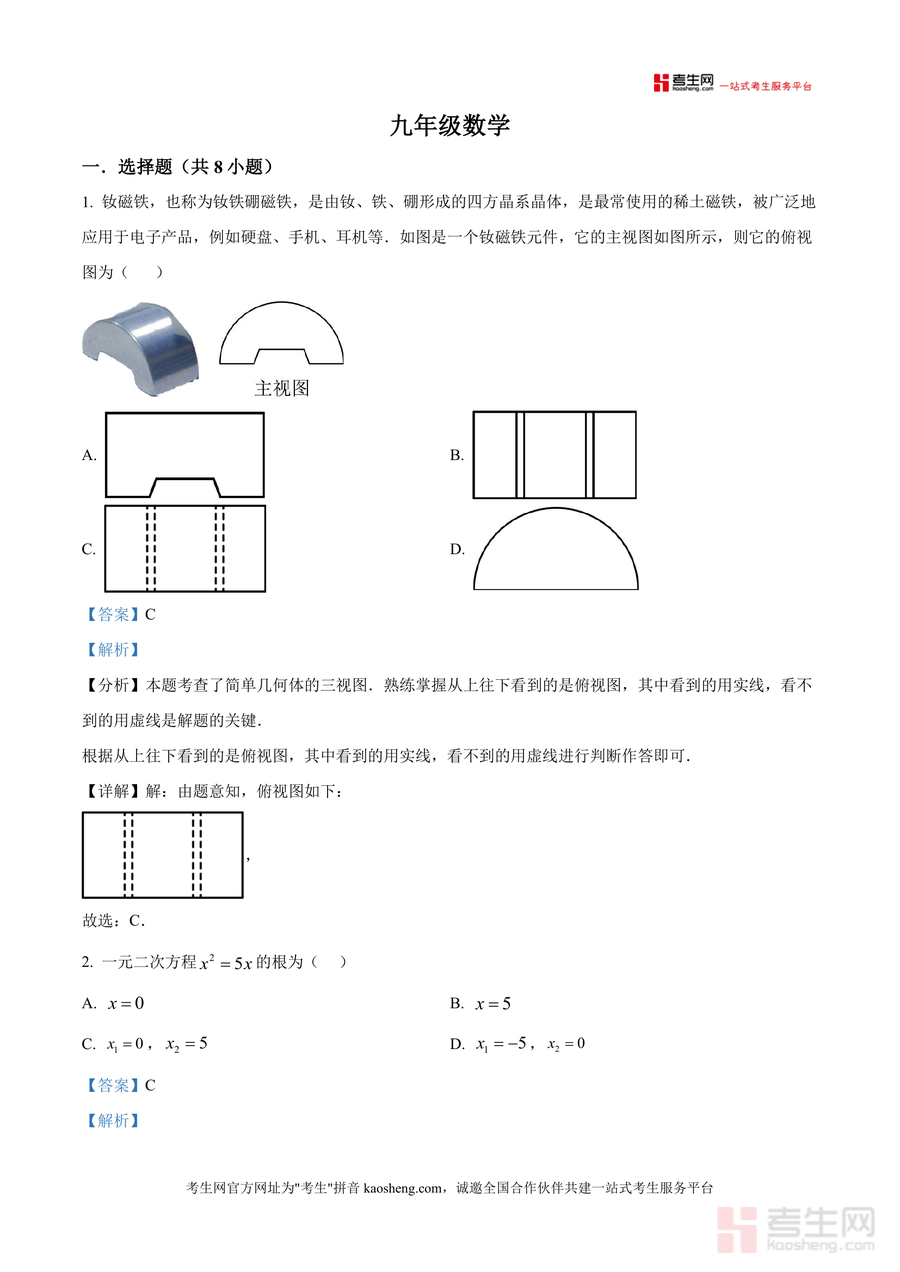 考生网 kaosheng.com 一站式考生服务平台

九年级数学

一．选择题（共 8 小题）

1. 钕磁铁，也称为钕铁硼磁铁，是由钕、铁、硼形成的四方晶系晶体，是最常使用的稀土磁铁，被广泛地应用于电子产品，例如硬盘、手机、耳机等．如图是一个钕磁铁元件，它的主视图如图所示，则它的俯视图为（　　）

主视图

A.

B.

C.

D.

【答案】C

【解析】

【分析】本题考查了简单几何体的三视图．熟练掌握从上往下看到的是俯视图，其中看到的用实线，看不到的用虚线是解题的关键．

根据从上往下看到的是俯视图，其中看到的用实线，看不到的用虚线进行判断作答即可．

【详解】解：由题意知，俯视图如下：

，

故选：C．

2. 一元二次方程 $x^2=5x$ 的根为（　）

A. $x=0$

B. $x=5$

C. $x_1=0$，$x_2=5$

D. $x_1=-5$，$x_2=0$

【答案】C

【解析】

考生网官方网址为"考生"拼音 kaosheng.com，诚邀全国合作伙伴共建一站式考生服务平台

考生网 kaosheng.com